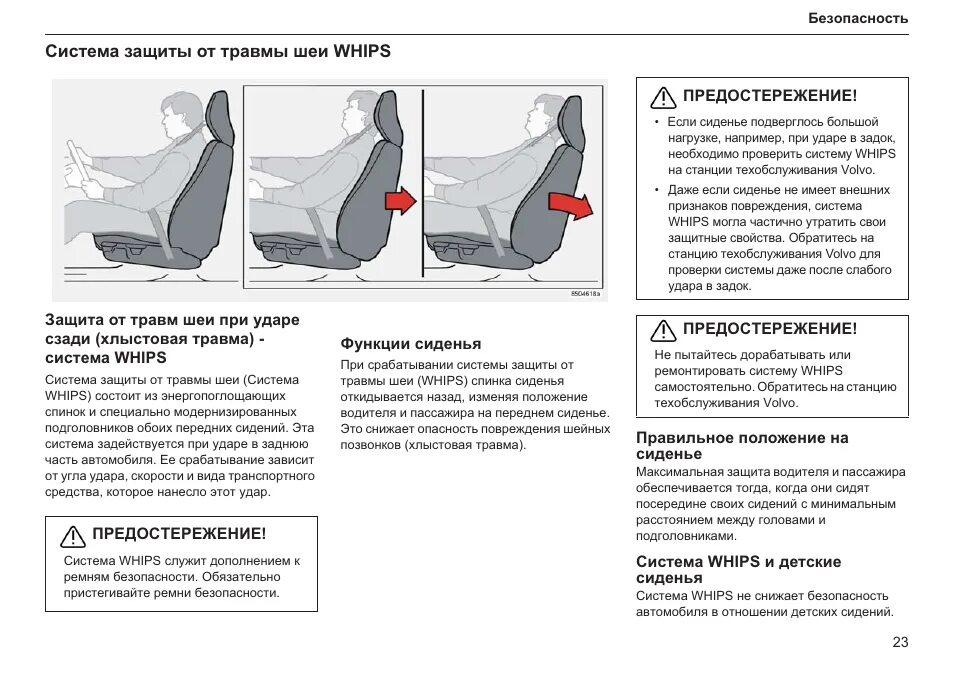 Безопасность

Система защиты от травмы шеи WHIPS

8504618a

Защита от травм шеи при ударе сзади (хлыстовая травма) - система WHIPS

Система защиты от травмы шеи (Система WHIPS) состоит из энергопоглощающих спинок и специально модернизированных подголовников обоих передних сидений. Эта система задействуется при ударе в заднюю часть автомобиля. Ее срабатывание зависит от угла удара, скорости и вида транспортного средства, которое нанесло этот удар.

ПРЕДОСТЕРЕЖЕНИЕ!

Система WHIPS служит дополнением к ремням безопасности. Обязательно пристегивайте ремни безопасности.

Функции сиденья

При срабатывании системы защиты от травмы шеи (WHIPS) спинка сиденья откидывается назад, изменяя положение водителя и пассажира на переднем сиденье. Это снижает опасность повреждения шейных позвонков (хлыстовая травма).

ПРЕДОСТЕРЕЖЕНИЕ!

• Если сиденье подверглось большой нагрузке, например, при ударе в задок, необходимо проверить систему WHIPS на станции техобслуживания Volvo.

• Даже если сиденье не имеет внешних признаков повреждения, система WHIPS могла частично утратить свои защитные свойства. Обратитесь на станцию техобслуживания Volvo для проверки системы даже после слабого удара в задок.

ПРЕДОСТЕРЕЖЕНИЕ!

Не пытайтесь дорабатывать или ремонтировать систему WHIPS самостоятельно. Обратитесь на станцию техобслуживания Volvo.

Правильное положение на сиденье

Максимальная защита водителя и пассажира обеспечивается тогда, когда они сидят посередине своих сидений с минимальным расстоянием между головами и подголовниками.

Система WHIPS и детские сиденья

Система WHIPS не снижает безопасность автомобиля в отношении детских сидений.

23